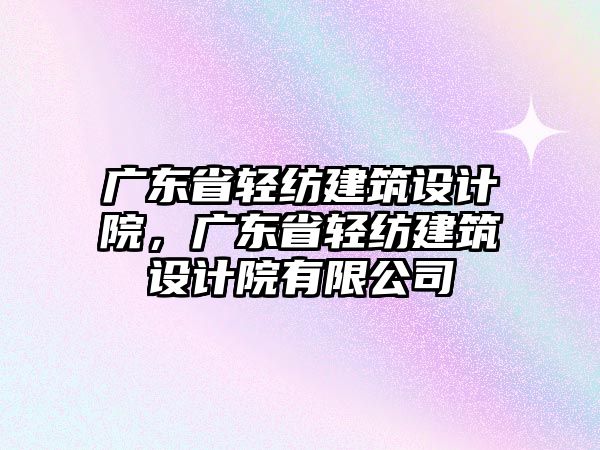 广东省轻纺建筑设计院，广东省轻纺建筑设计院有限公司